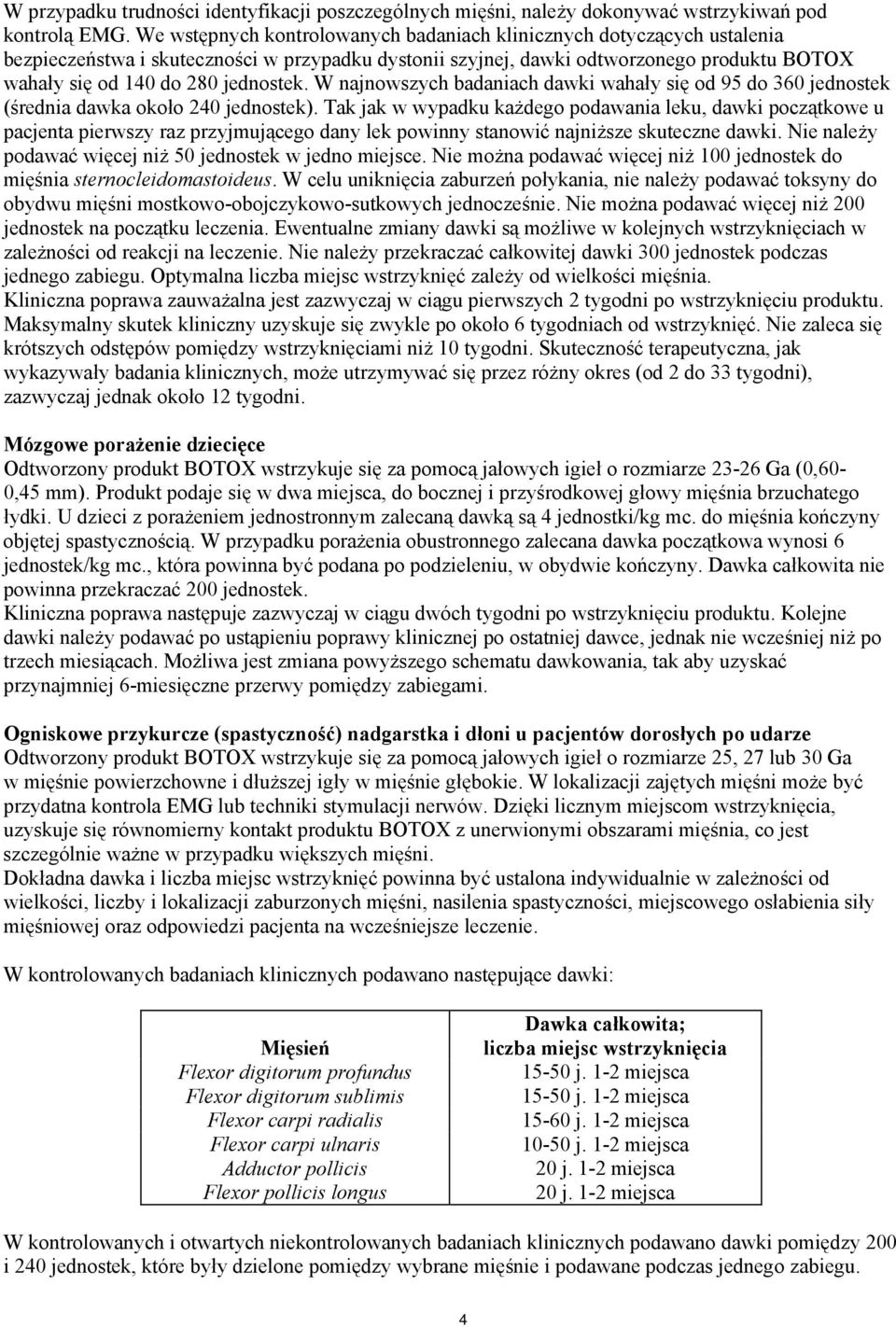 W przypadku trudności identyfikacji poszczególnych mięśni, należy dokonywać wstrzykiwań pod kontrolą EMG. We wstępnych kontrolowanych badaniach klinicznych dotyczących ustalenia bezpieczeństwa i skuteczności w przypadku dystonii szyjnej, dawki odtworzonego produktu BOTOX wahały się od 140 do 280 jednostek. W najnowszych badaniach dawki wahały się od 95 do 360 jednostek (średnia dawka około 240 jednostek). Tak jak w wypadku każdego podawania leku, dawki początkowe u pacjenta pierwszy raz przyjmującego dany lek powinny stanowić najniższe skuteczne dawki. Nie należy podawać więcej niż 50 jednostek w jedno miejsce. Nie można podawać więcej niż 100 jednostek do mięśnia sternocleidomastoideus. W celu uniknięcia zaburzeń połykania, nie należy podawać toksyny do obydwu mięśni mostkowo-obojczykowo-sutkowych jednocześnie. Nie można podawać więcej niż 200 jednostek na początku leczenia. Ewentualne zmiany dawki są możliwe w kolejnych wstrzyknięciach w zależności od reakcji na leczenie. Nie należy przekraczać całkowitej dawki 300 jednostek podczas jednego zabiegu. Optymalna liczba miejsc wstrzyknięć zależy od wielkości mięśnia.
Kliniczna poprawa zauważalna jest zazwyczaj w ciągu pierwszych 2 tygodni po wstrzyknięciu produktu. Maksymalny skutek kliniczny uzyskuje się zwykle po około 6 tygodniach od wstrzyknięć. Nie zaleca się krótszych odstępów pomiędzy wstrzyknięciami niż 10 tygodni. Skuteczność terapeutyczna, jak wykazywały badania klinicznych, może utrzymywać się przez różny okres (od 2 do 33 tygodni), zazwyczaj jednak około 12 tygodni.

Mózgowe porażenie dziecięce
Odtworzony produkt BOTOX wstrzykuje się za pomocą jałowych igieł o rozmiarze 23-26 Ga (0,60-0,45 mm). Produkt podaje się w dwa miejsca, do bocznej i przyśrodkowej głowy mięśnia brzuchatego łydki. U dzieci z porażeniem jednostronnym zalecaną dawką są 4 jednostki/kg mc. do mięśnia kończyny objętej spastycznością. W przypadku porażenia obustronnego zalecana dawka początkowa wynosi 6 jednostek/kg mc., która powinna być podana po podzieleniu, w obydwie kończyny. Dawka całkowita nie powinna przekraczać 200 jednostek.
Kliniczna poprawa następuje zazwyczaj w ciągu dwóch tygodni po wstrzyknięciu produktu. Kolejne dawki należy podawać po ustąpieniu poprawy klinicznej po ostatniej dawce, jednak nie wcześniej niż po trzech miesiącach. Możliwa jest zmiana powyższego schematu dawkowania, tak aby uzyskać przynajmniej 6-miesięczne przerwy pomiędzy zabiegami.

Ogniskowe przykurcze (spastyczność) nadgarstka i dłoni u pacjentów dorosłych po udarze
Odtworzony produkt BOTOX wstrzykuje się za pomocą jałowych igieł o rozmiarze 25, 27 lub 30 Ga w mięśnie powierzchowne i dłuższej igły w mięśnie głębokie. W lokalizacji zajętych mięśni może być przydatna kontrola EMG lub techniki stymulacji nerwów. Dzięki licznym miejscom wstrzyknięcia, uzyskuje się równomierny kontakt produktu BOTOX z unerwionymi obszarami mięśnia, co jest szczególnie ważne w przypadku większych mięśni.
Dokładna dawka i liczba miejsc wstrzyknięć powinna być ustalona indywidualnie w zależności od wielkości, liczby i lokalizacji zaburzonych mięśni, nasilenia spastyczności, miejscowego osłabienia siły mięśniowej oraz odpowiedzi pacjenta na wcześniejsze leczenie.

W kontrolowanych badaniach klinicznych podawano następujące dawki:

| Mięsień | Dawka całkowita; liczba miejsc wstrzyknięcia |
|---|---|
| Flexor digitorum profundus | 15-50 j. 1-2 miejsca |
| Flexor digitorum sublimis | 15-50 j. 1-2 miejsca |
| Flexor carpi radialis | 15-60 j. 1-2 miejsca |
| Flexor carpi ulnaris | 10-50 j. 1-2 miejsca |
| Adductor pollicis | 20 j. 1-2 miejsca |
| Flexor pollicis longus | 20 j. 1-2 miejsca |

W kontrolowanych i otwartych niekontrolowanych badaniach klinicznych podawano dawki pomiędzy 200 i 240 jednostek, które były dzielone pomiędzy wybrane mięśnie i podawane podczas jednego zabiegu.

4